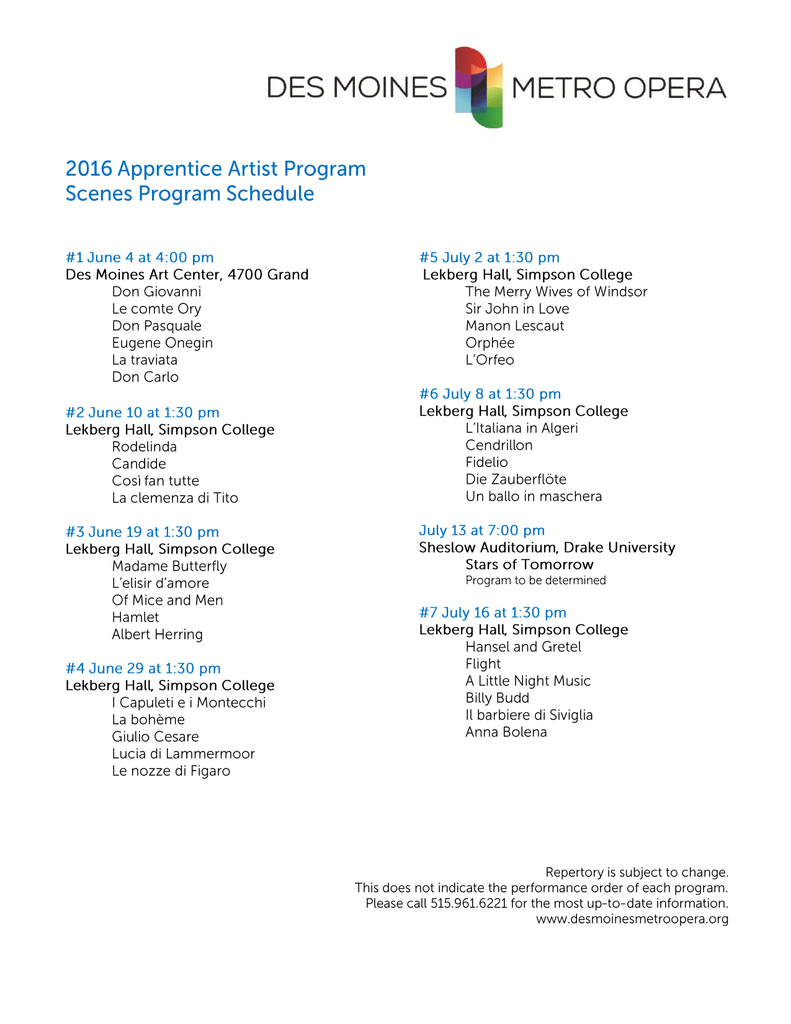 DES MOINES METRO OPERA

2016 Apprentice Artist Program
Scenes Program Schedule

#1 June 4 at 4:00 pm
Des Moines Art Center, 4700 Grand
Don Giovanni
Le comte Ory
Don Pasquale
Eugene Onegin
La traviata
Don Carlo

#2 June 10 at 1:30 pm
Lekberg Hall, Simpson College
Rodelinda
Candide
Così fan tutte
La clemenza di Tito

#3 June 19 at 1:30 pm
Lekberg Hall, Simpson College
Madame Butterfly
L'elisir d'amore
Of Mice and Men
Hamlet
Albert Herring

#4 June 29 at 1:30 pm
Lekberg Hall, Simpson College
I Capuleti e i Montecchi
La bohème
Giulio Cesare
Lucia di Lammermoor
Le nozze di Figaro

#5 July 2 at 1:30 pm
Lekberg Hall, Simpson College
The Merry Wives of Windsor
Sir John in Love
Manon Lescaut
Orphée
L'Orfeo

#6 July 8 at 1:30 pm
Lekberg Hall, Simpson College
L'Italiana in Algeri
Cendrillon
Fidelio
Die Zauberflöte
Un ballo in maschera

July 13 at 7:00 pm
Sheslow Auditorium, Drake University
Stars of Tomorrow
Program to be determined

#7 July 16 at 1:30 pm
Lekberg Hall, Simpson College
Hansel and Gretel
Flight
A Little Night Music
Billy Budd
Il barbiere di Siviglia
Anna Bolena

Repertory is subject to change.
This does not indicate the performance order of each program.
Please call 515.961.6221 for the most up-to-date information.
www.desmoinesmetroopera.org